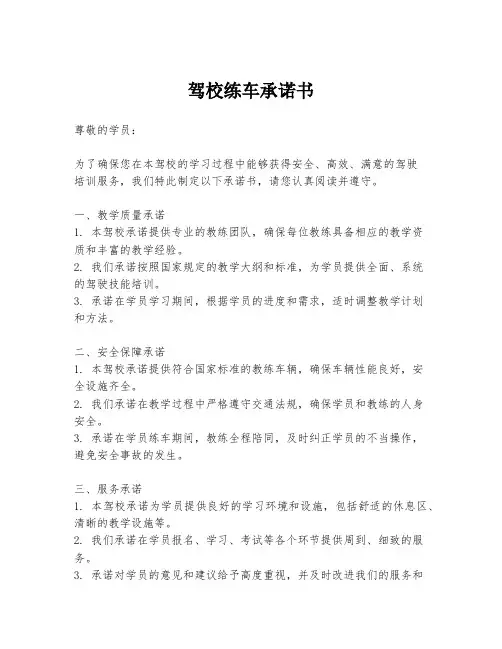 驾校练车承诺书

尊敬的学员：

为了确保您在本驾校的学习过程中能够获得安全、高效、满意的驾驶培训服务，我们特此制定以下承诺书，请您认真阅读并遵守。

一、教学质量承诺
1. 本驾校承诺提供专业的教练团队，确保每位教练具备相应的教学资质和丰富的教学经验。
2. 我们承诺按照国家规定的教学大纲和标准，为学员提供全面、系统的驾驶技能培训。
3. 承诺在学员学习期间，根据学员的进度和需求，适时调整教学计划和方法。

二、安全保障承诺
1. 本驾校承诺提供符合国家标准的教练车辆，确保车辆性能良好，安全设施齐全。
2. 我们承诺在教学过程中严格遵守交通法规，确保学员和教练的人身安全。
3. 承诺在学员练车期间，教练全程陪同，及时纠正学员的不当操作，避免安全事故的发生。

三、服务承诺
1. 本驾校承诺为学员提供良好的学习环境和设施，包括舒适的休息区、清晰的教学设施等。
2. 我们承诺在学员报名、学习、考试等各个环节提供周到、细致的服务。
3. 承诺对学员的意见和建议给予高度重视，并及时改进我们的服务和